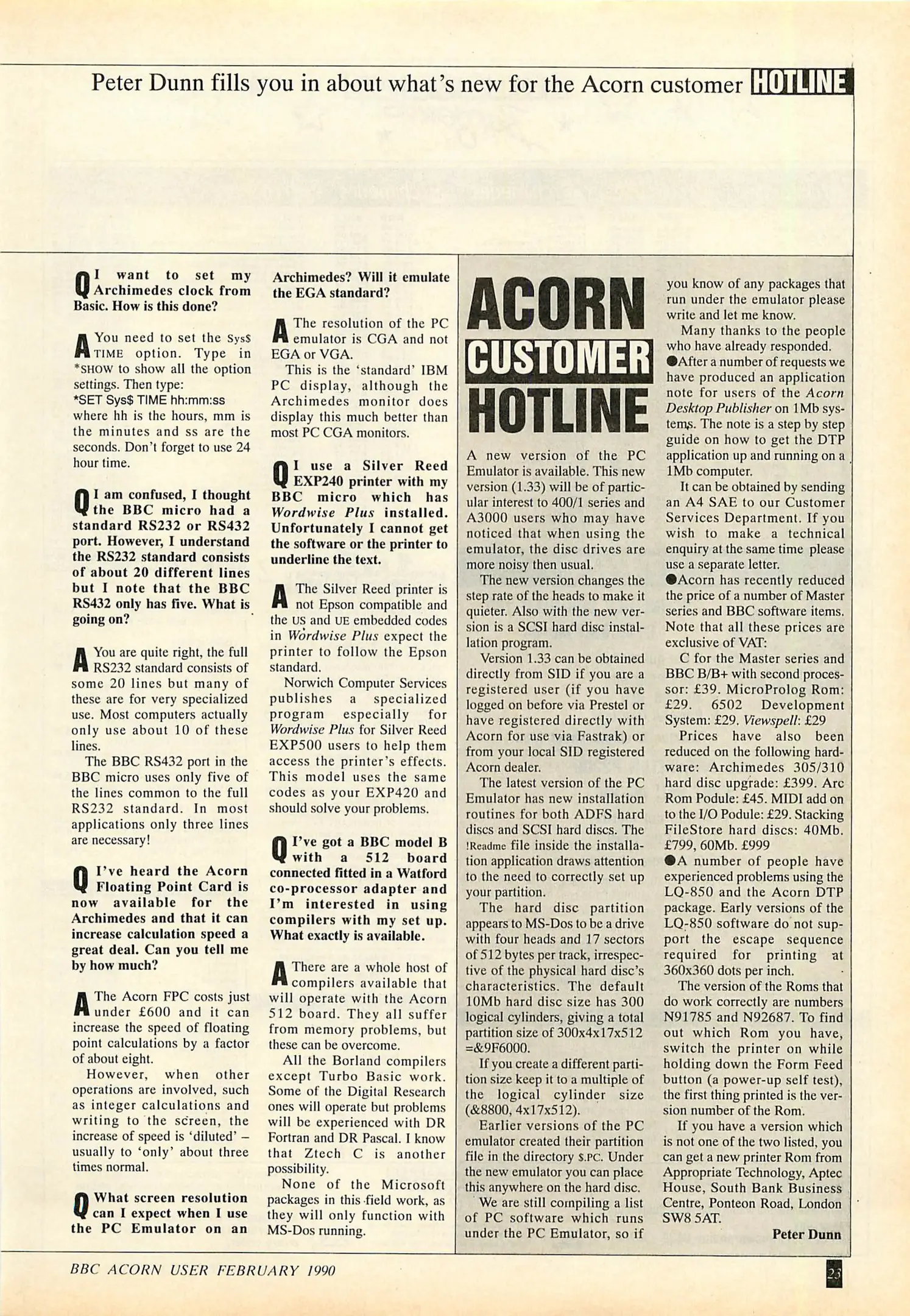 Peter Dunn fills you in about what's new for the Acorn customer HOTLINE

Q I want to set my Archimedes clock from Basic. How is this done?

A You need to set the Sys$ TIME option. Type in *SHOW to show all the option settings. Then type:
*SET Sys$ TIME hh:mm:ss
where hh is the hours, mm is the minutes and ss are the seconds. Don't forget to use 24 hour time.

Q I am confused, I thought the BBC micro had a standard RS232 or RS432 port. However, I understand the RS232 standard consists of about 20 different lines but I note that the BBC RS432 only has five. What is going on?

A You are quite right, the full RS232 standard consists of some 20 lines but many of these are for very specialized use. Most computers actually only use about 10 of these lines.
The BBC RS432 port in the BBC micro uses only five of the lines common to the full RS232 standard. In most applications only three lines are necessary!

Q I've heard the Acorn Floating Point Card is now available for the Archimedes and that it can increase calculation speed a great deal. Can you tell me by how much?

A The Acorn FPC costs just under £600 and it can increase the speed of floating point calculations by a factor of about eight.
However, when other operations are involved, such as integer calculations and writing to the screen, the increase of speed is 'diluted' – usually to 'only' about three times normal.

Q What screen resolution can I expect when I use the PC Emulator on an Archimedes? Will it emulate the EGA standard?

A The resolution of the PC emulator is CGA and not EGA or VGA.
This is the 'standard' IBM PC display, although the Archimedes monitor does display this much better than most PC CGA monitors.

Q I use a Silver Reed EXP240 printer with my BBC micro which has Wordwise Plus installed. Unfortunately I cannot get the software or the printer to underline the text.

A The Silver Reed printer is not Epson compatible and the US and UE embedded codes in Wordwise Plus expect the printer to follow the Epson standard.
Norwich Computer Services publishes a specialized program especially for Wordwise Plus for Silver Reed EXP500 users to help them access the printer's effects. This model uses the same codes as your EXP420 and should solve your problems.

Q I've got a BBC model B with a 512 board connected fitted in a Watford co-processor adapter and I'm interested in using compilers with my set up. What exactly is available.

A There are a whole host of compilers available that will operate with the Acorn 512 board. They all suffer from memory problems, but these can be overcome.
All the Borland compilers except Turbo Basic work. Some of the Digital Research ones will operate but problems will be experienced with DR Fortran and DR Pascal. I know that Ztech C is another possibility.
None of the Microsoft packages in this field work, as they will only function with MS-Dos running.

ACORN CUSTOMER HOTLINE

A new version of the PC Emulator is available. This new version (1.33) will be of particular interest to 400/1 series and A3000 users who may have noticed that when using the emulator, the disc drives are more noisy then usual.
The new version changes the step rate of the heads to make it quieter. Also with the new version is a SCSI hard disc installation program.
Version 1.33 can be obtained directly from SID if you are a registered user (if you have logged on before via Prestel or have registered directly with Acorn for use via Fastrak) or from your local SID registered Acorn dealer.
The latest version of the PC Emulator has new installation routines for both ADFS hard discs and SCSI hard discs. The !Readme file inside the installation application draws attention to the need to correctly set up your partition.
The hard disc partition appears to MS-Dos to be a drive with four heads and 17 sectors of 512 bytes per track, irrespective of the physical hard disc's characteristics. The default 10Mb hard disc size has 300 logical cylinders, giving a total partition size of 300x4x17x512 =&9F6000.
If you create a different partition size keep it to a multiple of the logical cylinder size (&8800, 4x17x512).
Earlier versions of the PC emulator created their partition file in the directory $.PC. Under the new emulator you can place this anywhere on the hard disc.
We are still compiling a list of PC software which runs under the PC Emulator, so if you know of any packages that run under the emulator please write and let me know.
Many thanks to the people who have already responded.
●After a number of requests we have produced an application note for users of the Acorn Desktop Publisher on 1Mb systems. The note is a step by step guide on how to get the DTP application up and running on a 1Mb computer.
It can be obtained by sending an A4 SAE to our Customer Services Department. If you wish to make a technical enquiry at the same time please use a separate letter.
●Acorn has recently reduced the price of a number of Master series and BBC software items. Note that all these prices are exclusive of VAT:
C for the Master series and BBC B/B+ with second processor: £39. MicroProlog Rom: £29. 6502 Development System: £29. Viewspell: £29
Prices have also been reduced on the following hardware: Archimedes 305/310 hard disc upgrade: £399. Arc Rom Podule: £45. MIDI add on to the I/O Podule: £29. Stacking FileStore hard discs: 40Mb. £799, 60Mb. £999
●A number of people have experienced problems using the LQ-850 and the Acorn DTP package. Early versions of the LQ-850 software do not support the escape sequence required for printing at 360x360 dots per inch.
The version of the Roms that do work correctly are numbers N91785 and N92687. To find out which Rom you have, switch the printer on while holding down the Form Feed button (a power-up self test), the first thing printed is the version number of the Rom.
If you have a version which is not one of the two listed, you can get a new printer Rom from Appropriate Technology, Aptec House, South Bank Business Centre, Ponteon Road, London SW8 5AT.
Peter Dunn

BBC ACORN USER FEBRUARY 1990

23